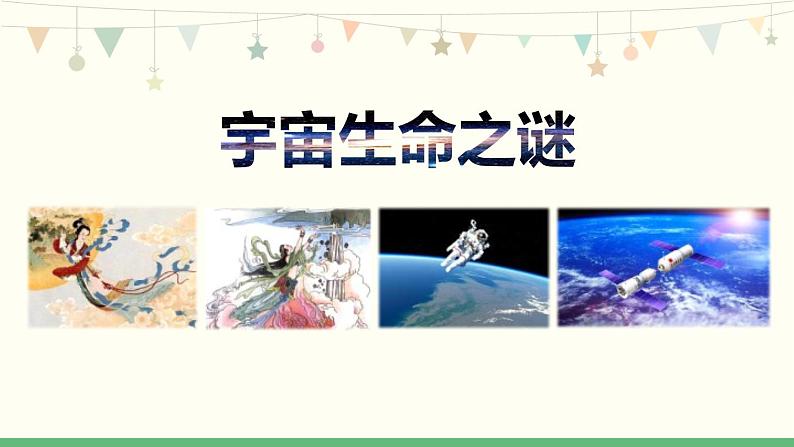 宇宙生命之谜